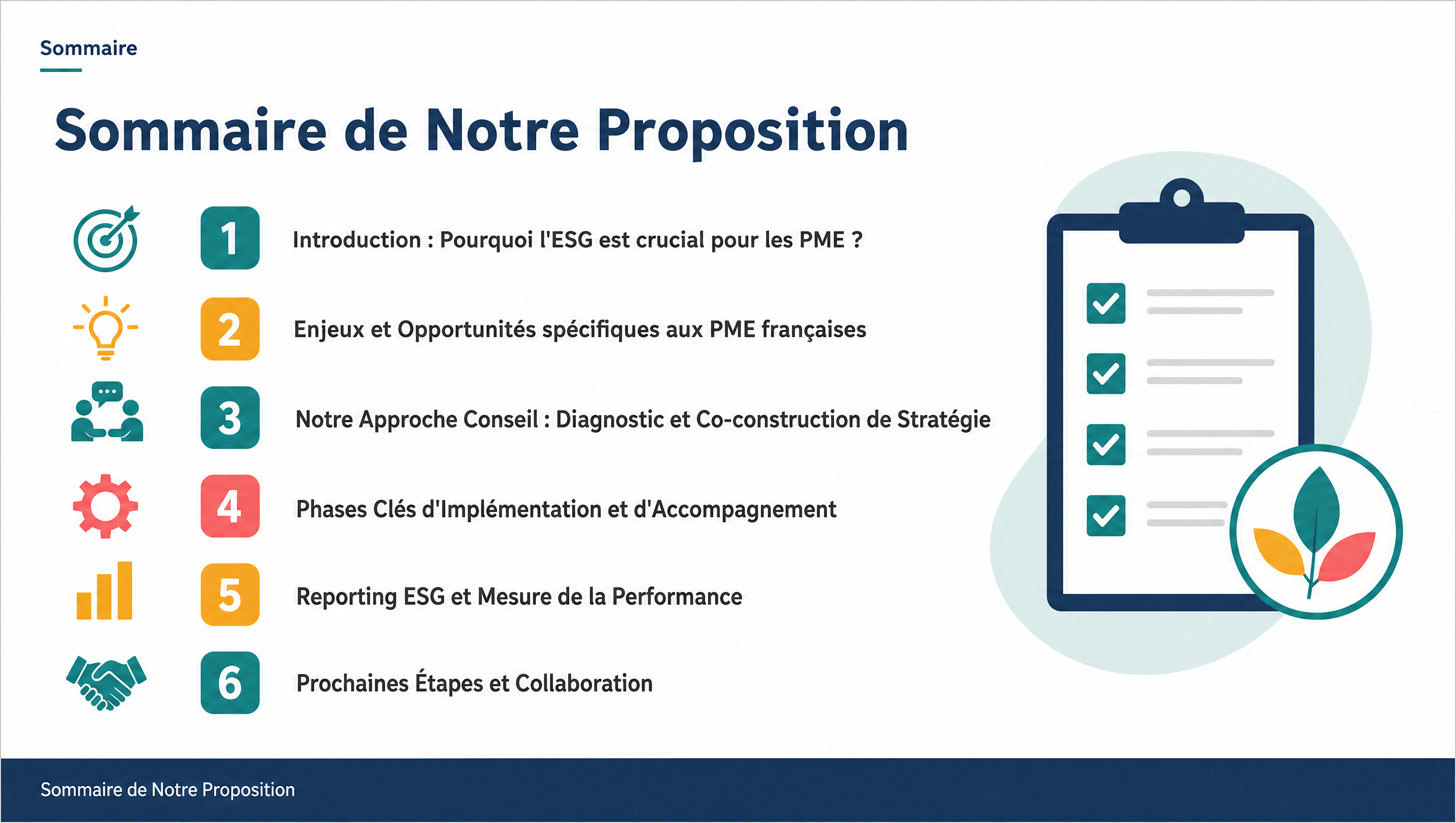 Sommaire

Sommaire de Notre Proposition

1 Introduction : Pourquoi l'ESG est crucial pour les PME ?

2 Enjeux et Opportunités spécifiques aux PME françaises

3 Notre Approche Conseil : Diagnostic et Co-construction de Stratégie

4 Phases Clés d'Implémentation et d'Accompagnement

5 Reporting ESG et Mesure de la Performance

6 Prochaines Étapes et Collaboration

Sommaire de Notre Proposition